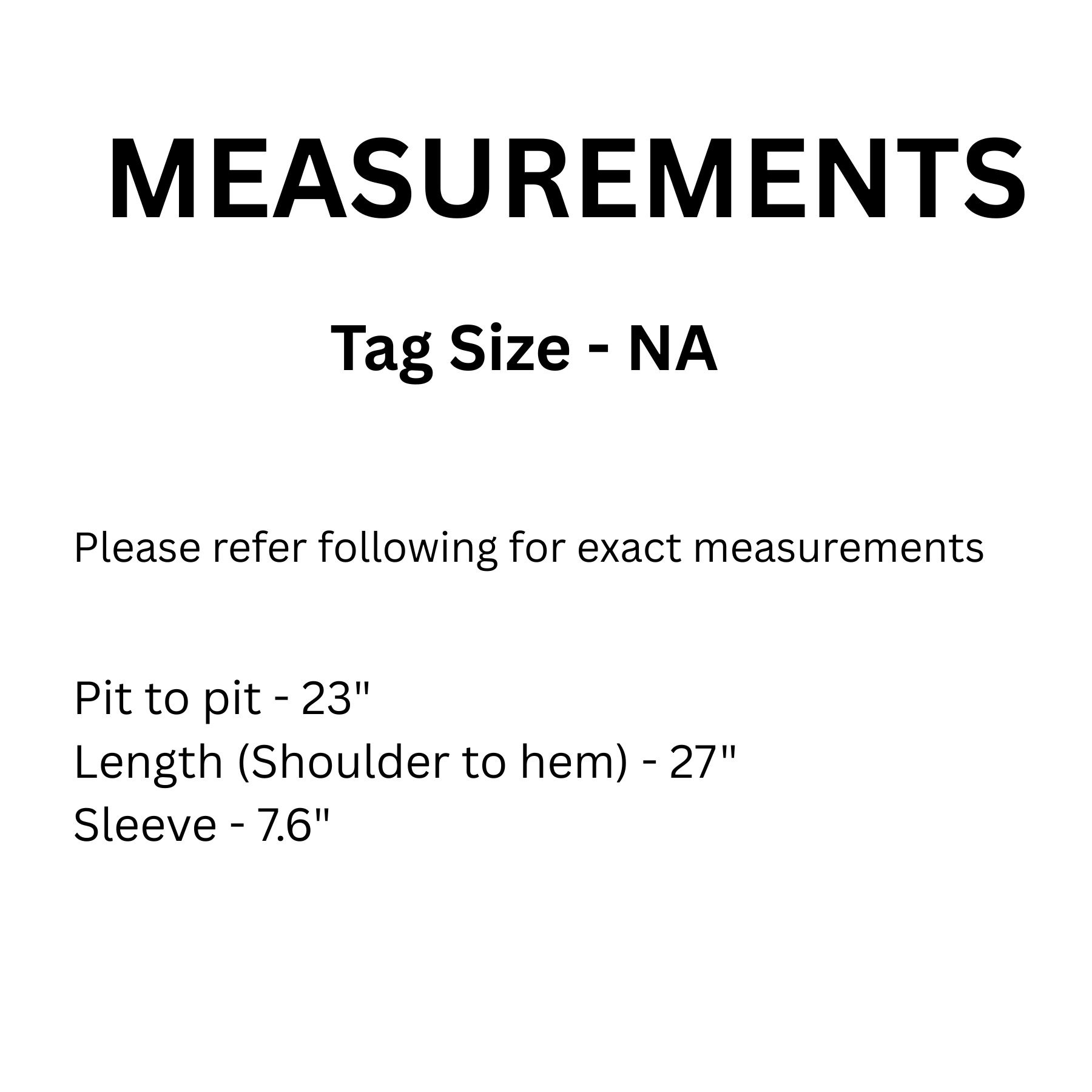 MEASUREMENTS

Tag Size - NA

Please refer following for exact measurements

Pit to pit - 23"
Length (Shoulder to hem) - 27"
Sleeve - 7.6"